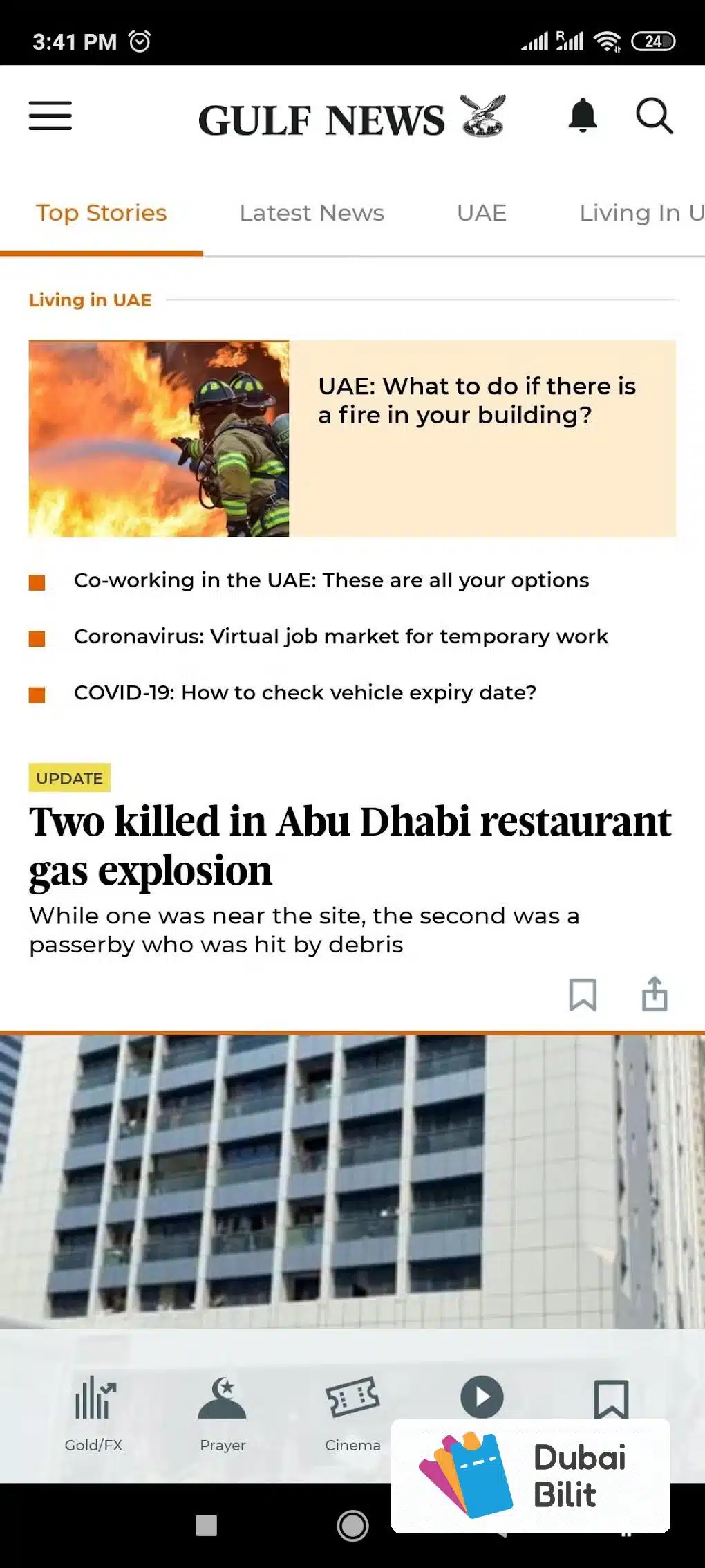 3:41 PM

24

GULF NEWS

Top Stories Latest News UAE Living In U

Living in UAE

UAE: What to do if there is a fire in your building?

Co-working in the UAE: These are all your options

Coronavirus: Virtual job market for temporary work

COVID-19: How to check vehicle expiry date?

UPDATE

Two killed in Abu Dhabi restaurant gas explosion

While one was near the site, the second was a passerby who was hit by debris

Gold/FX Prayer Cinema

Dubai Bilit